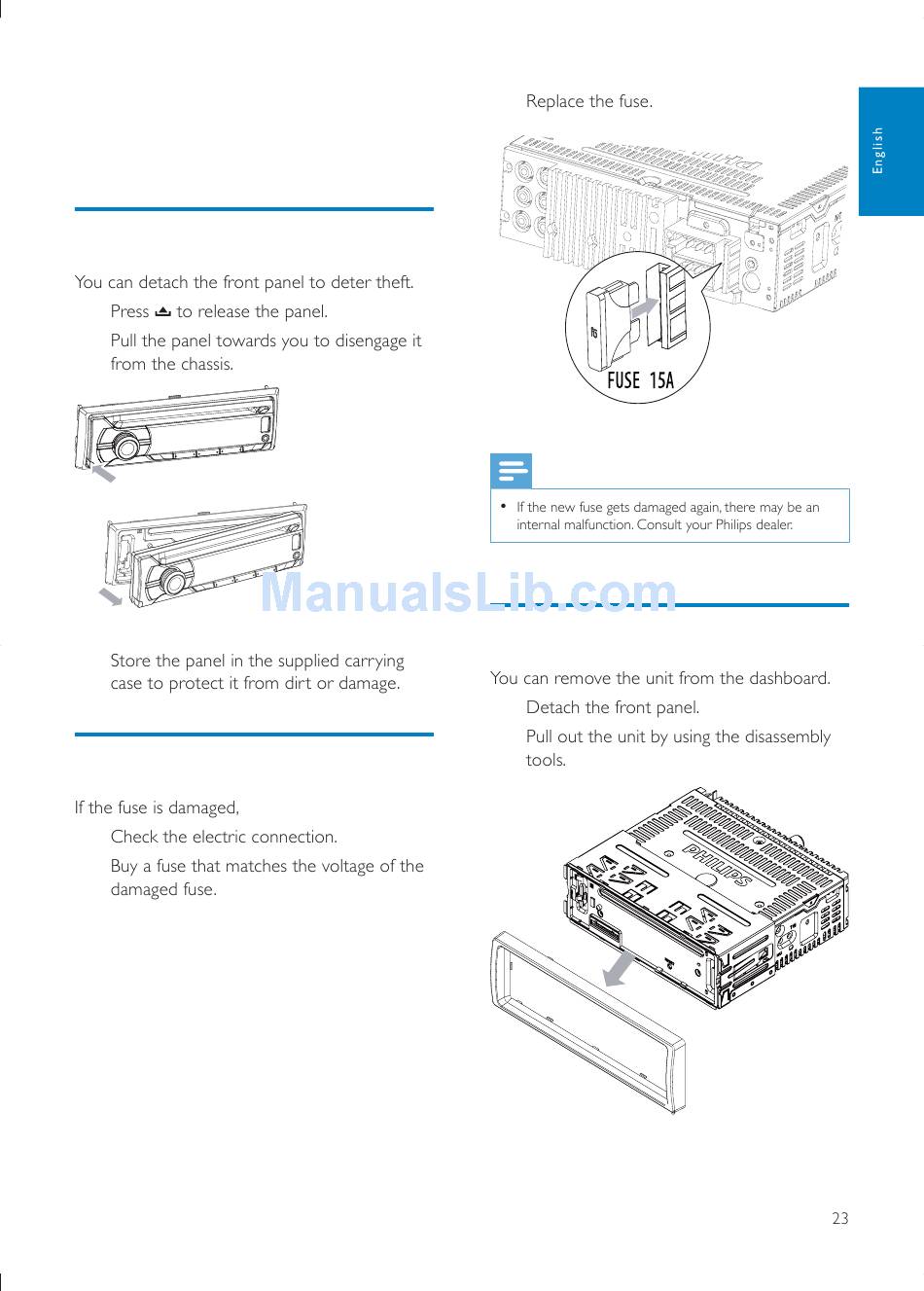 You can detach the front panel to deter theft.

Press ⏏ to release the panel.

Pull the panel towards you to disengage it from the chassis.

Store the panel in the supplied carrying case to protect it from dirt or damage.

If the fuse is damaged,

Check the electric connection.

Buy a fuse that matches the voltage of the damaged fuse.

Replace the fuse.

FUSE 15A

• If the new fuse gets damaged again, there may be an internal malfunction. Consult your Philips dealer.

ManualsLib.com

You can remove the unit from the dashboard.

Detach the front panel.

Pull out the unit by using the disassembly tools.

PHILIPS

English

23